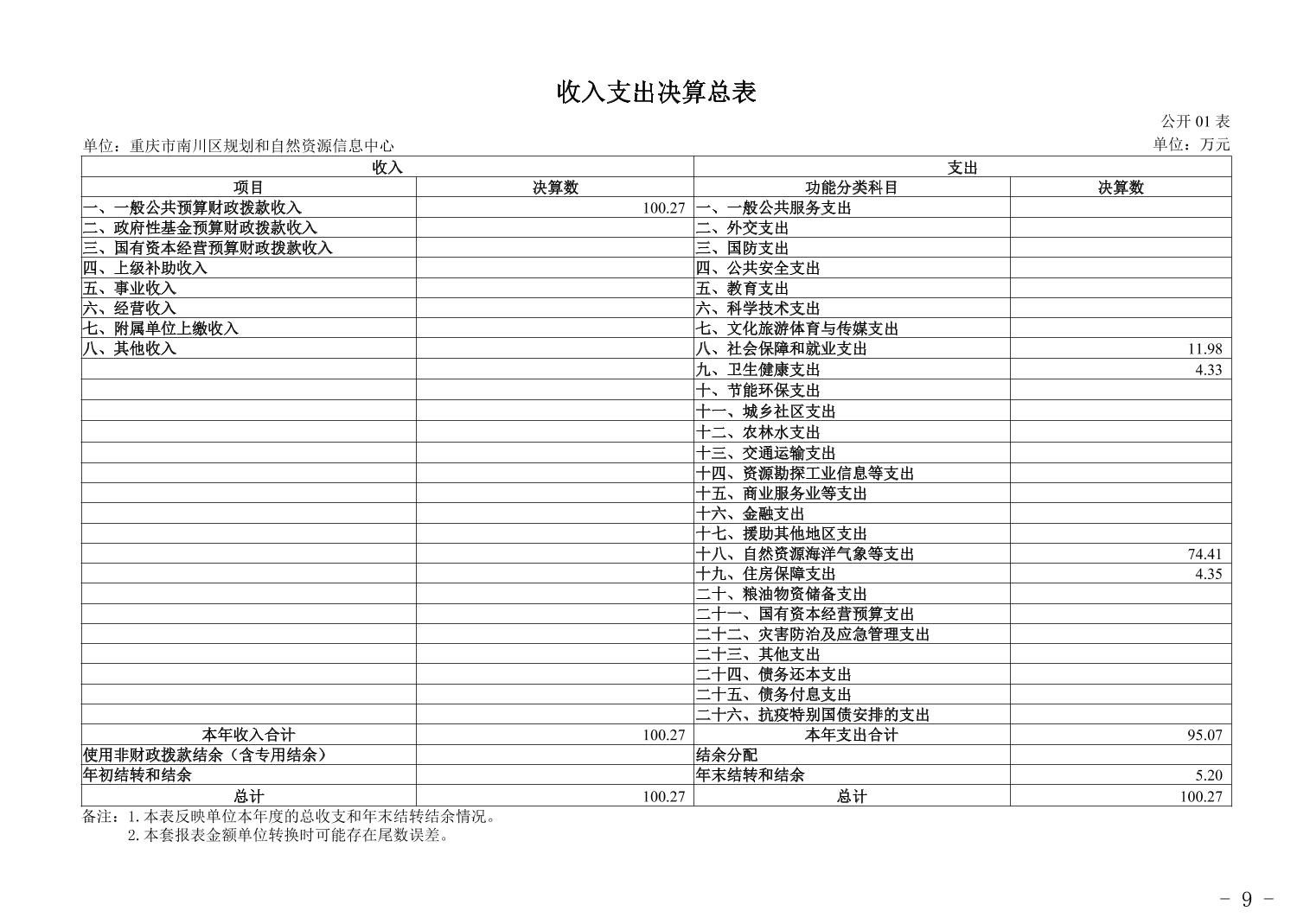 收入支出决算总表

公开 01 表

单位：重庆市南川区规划和自然资源信息中心

单位：万元

| 收入 | | 支出 | |
|---|---|---|---|
| 项目 | 决算数 | 功能分类科目 | 决算数 |
| 一、一般公共预算财政拨款收入 | 100.27 | 一、一般公共服务支出 | |
| 二、政府性基金预算财政拨款收入 | | 二、外交支出 | |
| 三、国有资本经营预算财政拨款收入 | | 三、国防支出 | |
| 四、上级补助收入 | | 四、公共安全支出 | |
| 五、事业收入 | | 五、教育支出 | |
| 六、经营收入 | | 六、科学技术支出 | |
| 七、附属单位上缴收入 | | 七、文化旅游体育与传媒支出 | |
| 八、其他收入 | | 八、社会保障和就业支出 | 11.98 |
| | | 九、卫生健康支出 | 4.33 |
| | | 十、节能环保支出 | |
| | | 十一、城乡社区支出 | |
| | | 十二、农林水支出 | |
| | | 十三、交通运输支出 | |
| | | 十四、资源勘探工业信息等支出 | |
| | | 十五、商业服务业等支出 | |
| | | 十六、金融支出 | |
| | | 十七、援助其他地区支出 | |
| | | 十八、自然资源海洋气象等支出 | 74.41 |
| | | 十九、住房保障支出 | 4.35 |
| | | 二十、粮油物资储备支出 | |
| | | 二十一、国有资本经营预算支出 | |
| | | 二十二、灾害防治及应急管理支出 | |
| | | 二十三、其他支出 | |
| | | 二十四、债务还本支出 | |
| | | 二十五、债务付息支出 | |
| | | 二十六、抗疫特别国债安排的支出 | |
| 本年收入合计 | 100.27 | 本年支出合计 | 95.07 |
| 使用非财政拨款结余（含专用结余） | | 结余分配 | |
| 年初结转和结余 | | 年末结转和结余 | 5.20 |
| 总计 | 100.27 | 总计 | 100.27 |

备注：1.本表反映单位本年度的总收支和年末结转结余情况。
2.本套报表金额单位转换时可能存在尾数误差。

- 9 -